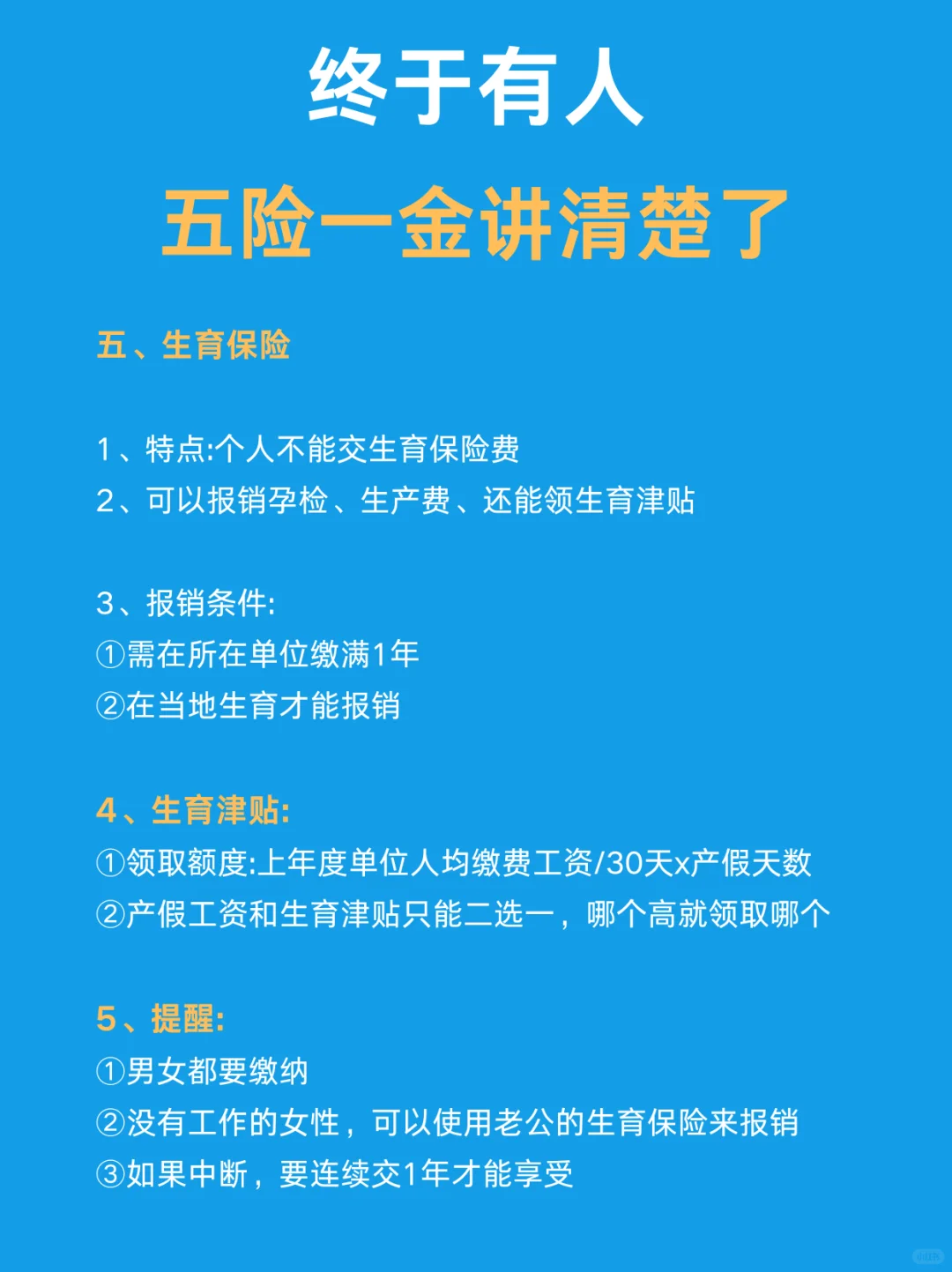 终于有人
五险一金讲清楚了

五、生育保险

1、特点:个人不能交生育保险费
2、可以报销孕检、生产费、还能领生育津贴

3、报销条件:
①需在所在单位缴满1年
②在当地生育才能报销

4、生育津贴:
①领取额度:上年度单位人均缴费工资/30天x产假天数
②产假工资和生育津贴只能二选一，哪个高就领取哪个

5、提醒:
①男女都要缴纳
②没有工作的女性，可以使用老公的生育保险来报销
③如果中断，要连续交1年才能享受